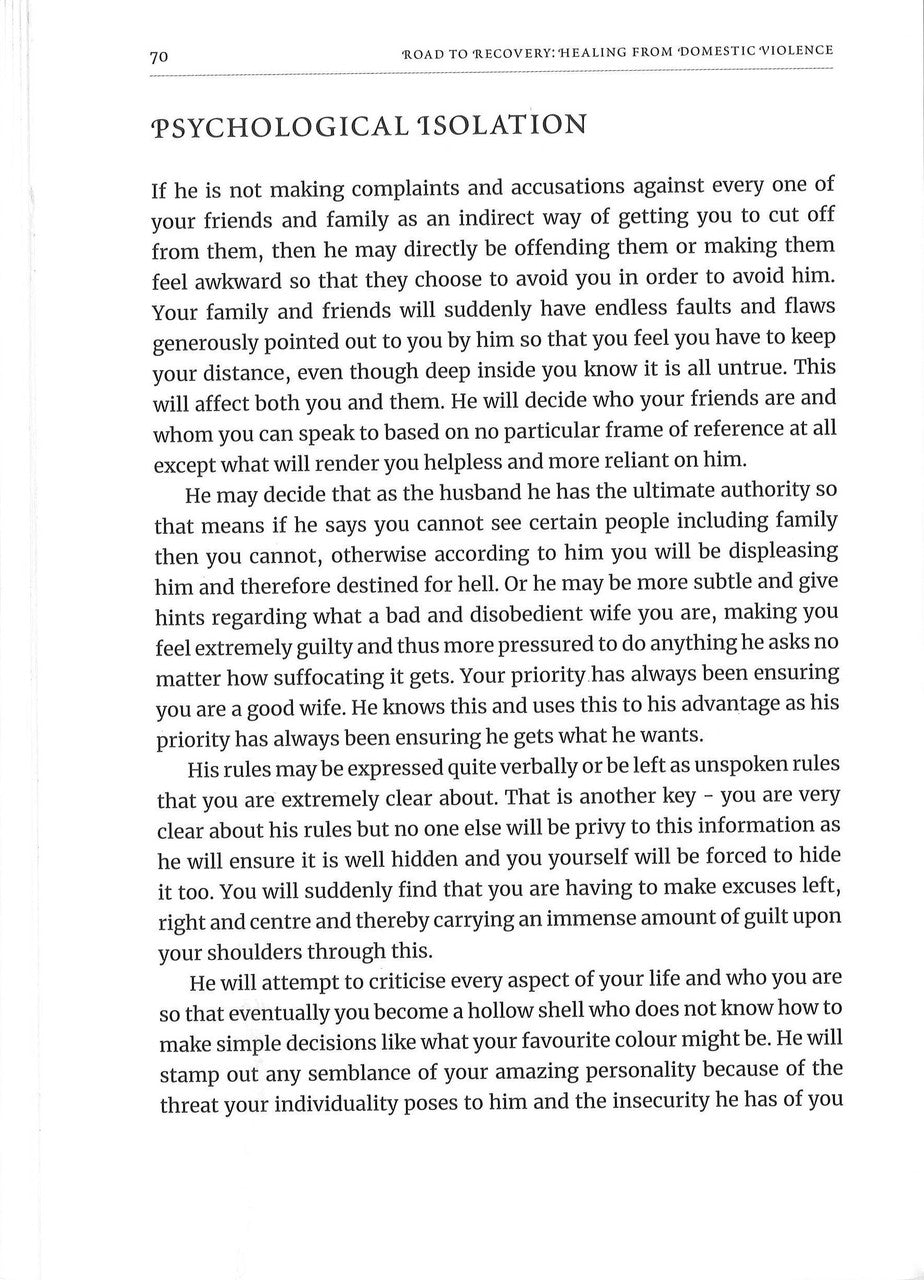 70

ROAD TO RECOVERY: HEALING FROM DOMESTIC VIOLENCE

PSYCHOLOGICAL ISOLATION

If he is not making complaints and accusations against every one of your friends and family as an indirect way of getting you to cut off from them, then he may directly be offending them or making them feel awkward so that they choose to avoid you in order to avoid him. Your family and friends will suddenly have endless faults and flaws generously pointed out to you by him so that you feel you have to keep your distance, even though deep inside you know it is all untrue. This will affect both you and them. He will decide who your friends are and whom you can speak to based on no particular frame of reference at all except what will render you helpless and more reliant on him.

He may decide that as the husband he has the ultimate authority so that means if he says you cannot see certain people including family then you cannot, otherwise according to him you will be displeasing him and therefore destined for hell. Or he may be more subtle and give hints regarding what a bad and disobedient wife you are, making you feel extremely guilty and thus more pressured to do anything he asks no matter how suffocating it gets. Your priority has always been ensuring you are a good wife. He knows this and uses this to his advantage as his priority has always been ensuring he gets what he wants.

His rules may be expressed quite verbally or be left as unspoken rules that you are extremely clear about. That is another key - you are very clear about his rules but no one else will be privy to this information as he will ensure it is well hidden and you yourself will be forced to hide it too. You will suddenly find that you are having to make excuses left, right and centre and thereby carrying an immense amount of guilt upon your shoulders through this.

He will attempt to criticise every aspect of your life and who you are so that eventually you become a hollow shell who does not know how to make simple decisions like what your favourite colour might be. He will stamp out any semblance of your amazing personality because of the threat your individuality poses to him and the insecurity he has of you